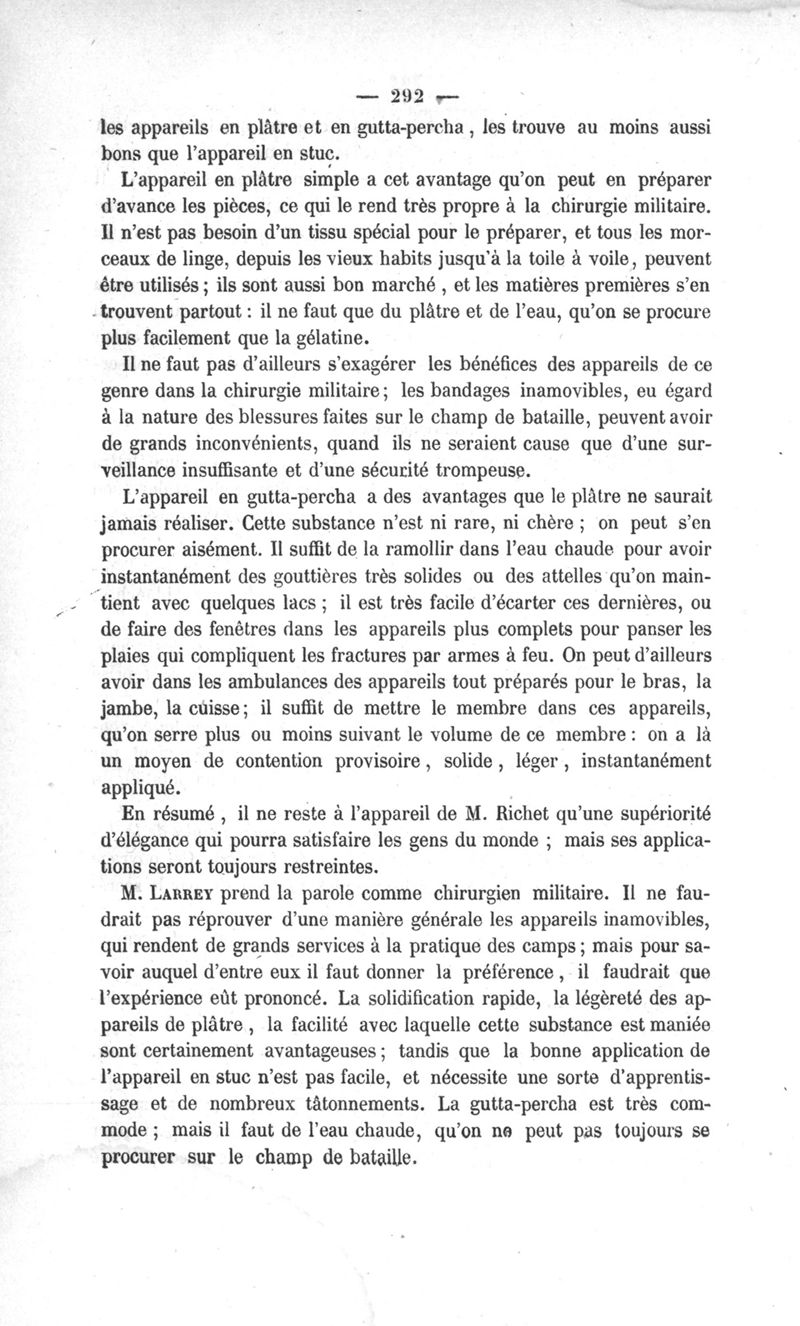 — 292 —

les appareils en plâtre et en gutta-percha, les trouve au moins aussi bons que l'appareil en stuc.

L'appareil en plâtre simple a cet avantage qu'on peut en préparer d'avance les pièces, ce qui le rend très propre à la chirurgie militaire. Il n'est pas besoin d'un tissu spécial pour le préparer, et tous les morceaux de linge, depuis les vieux habits jusqu'à la toile à voile, peuvent être utilisés ; ils sont aussi bon marché, et les matières premières s'en trouvent partout : il ne faut que du plâtre et de l'eau, qu'on se procure plus facilement que la gélatine.

Il ne faut pas d'ailleurs s'exagérer les bénéfices des appareils de ce genre dans la chirurgie militaire ; les bandages inamovibles, eu égard à la nature des blessures faites sur le champ de bataille, peuvent avoir de grands inconvénients, quand ils ne seraient cause que d'une surveillance insuffisante et d'une sécurité trompeuse.

L'appareil en gutta-percha a des avantages que le plâtre ne saurait jamais réaliser. Cette substance n'est ni rare, ni chère ; on peut s'en procurer aisément. Il suffit de la ramollir dans l'eau chaude pour avoir instantanément des gouttières très solides ou des attelles qu'on maintient avec quelques lacs ; il est très facile d'écarter ces dernières, ou de faire des fenêtres dans les appareils plus complets pour panser les plaies qui compliquent les fractures par armes à feu. On peut d'ailleurs avoir dans les ambulances des appareils tout préparés pour le bras, la jambe, la cuisse ; il suffit de mettre le membre dans ces appareils, qu'on serre plus ou moins suivant le volume de ce membre : on a là un moyen de contention provisoire, solide, léger, instantanément appliqué.

En résumé, il ne reste à l'appareil de M. Richet qu'une supériorité d'élégance qui pourra satisfaire les gens du monde ; mais ses applications seront toujours restreintes.

M. Larrey prend la parole comme chirurgien militaire. Il ne faudrait pas réprouver d'une manière générale les appareils inamovibles, qui rendent de grands services à la pratique des camps ; mais pour savoir auquel d'entre eux il faut donner la préférence, il faudrait que l'expérience eût prononcé. La solidification rapide, la légèreté des appareils de plâtre, la facilité avec laquelle cette substance est maniée sont certainement avantageuses ; tandis que la bonne application de l'appareil en stuc n'est pas facile, et nécessite une sorte d'apprentissage et de nombreux tâtonnements. La gutta-percha est très commode ; mais il faut de l'eau chaude, qu'on ne peut pas toujours se procurer sur le champ de bataille.